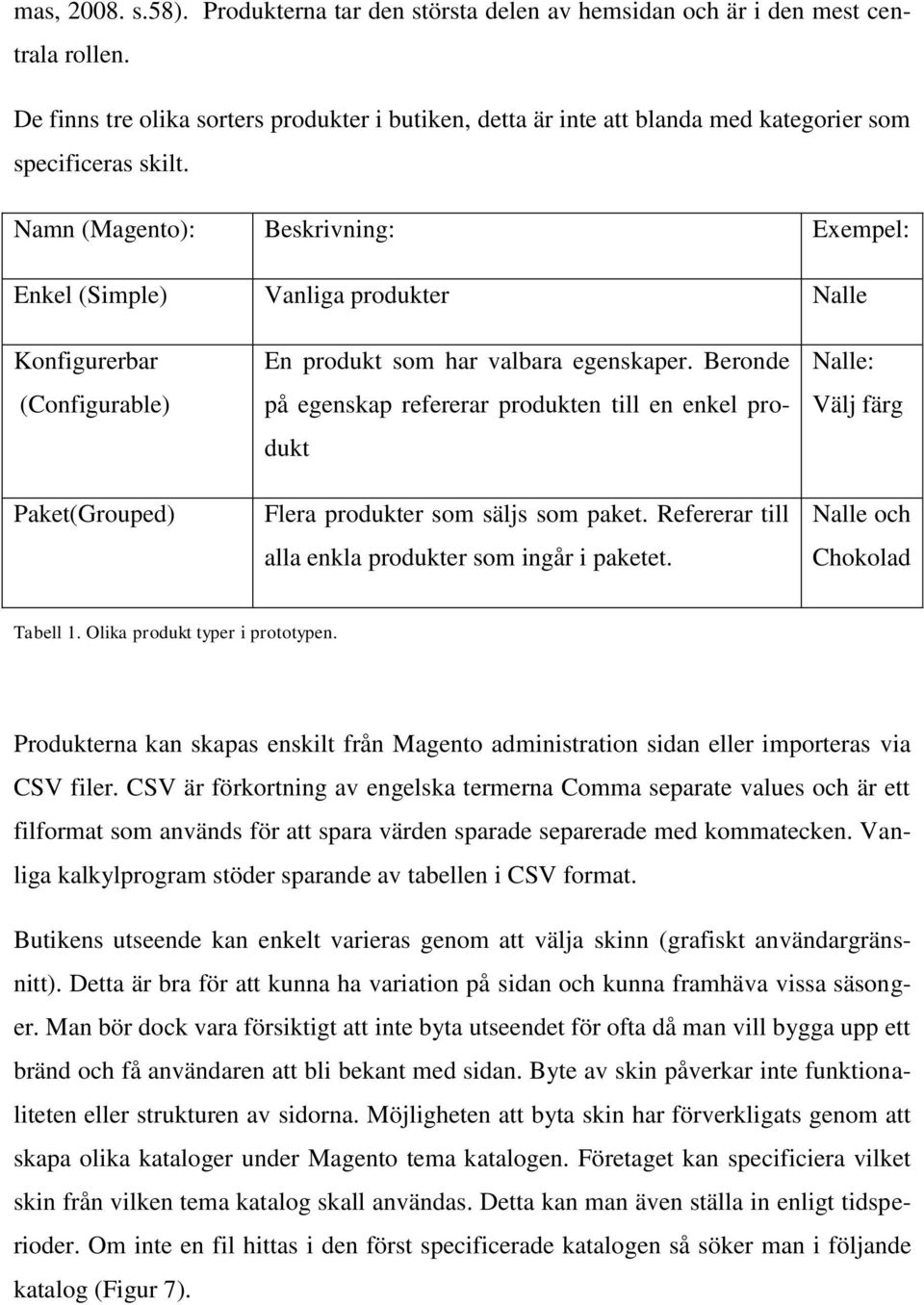 mas, 2008. s.58). Produkterna tar den största delen av hemsidan och är i den mest centrala rollen.

De finns tre olika sorters produkter i butiken, detta är inte att blanda med kategorier som specificeras skilt.

| Namn (Magento): | Beskrivning: | Exempel: |
|---|---|---|
| Enkel (Simple) | Vanliga produkter | Nalle |
| Konfigurerbar (Configurable) | En produkt som har valbara egenskaper. Beronde på egenskap refererar produkten till en enkel produkt | Nalle: Välj färg |
| Paket(Grouped) | Flera produkter som säljs som paket. Refererar till alla enkla produkter som ingår i paketet. | Nalle och Chokolad |

Tabell 1. Olika produkt typer i prototypen.

Produkterna kan skapas enskilt från Magento administration sidan eller importeras via CSV filer. CSV är förkortning av engelska termerna Comma separate values och är ett filformat som används för att spara värden sparade separerade med kommatecken. Vanliga kalkylprogram stöder sparande av tabellen i CSV format.

Butikens utseende kan enkelt varieras genom att välja skinn (grafiskt användargränsnitt). Detta är bra för att kunna ha variation på sidan och kunna framhäva vissa säsonger. Man bör dock vara försiktigt att inte byta utseendet för ofta då man vill bygga upp ett bränd och få användaren att bli bekant med sidan. Byte av skin påverkar inte funktionaliteten eller strukturen av sidorna. Möjligheten att byta skin har förverkligats genom att skapa olika kataloger under Magento tema katalogen. Företaget kan specificiera vilket skin från vilken tema katalog skall användas. Detta kan man även ställa in enligt tidsperioder. Om inte en fil hittas i den först specificerade katalogen så söker man i följande katalog (Figur 7).